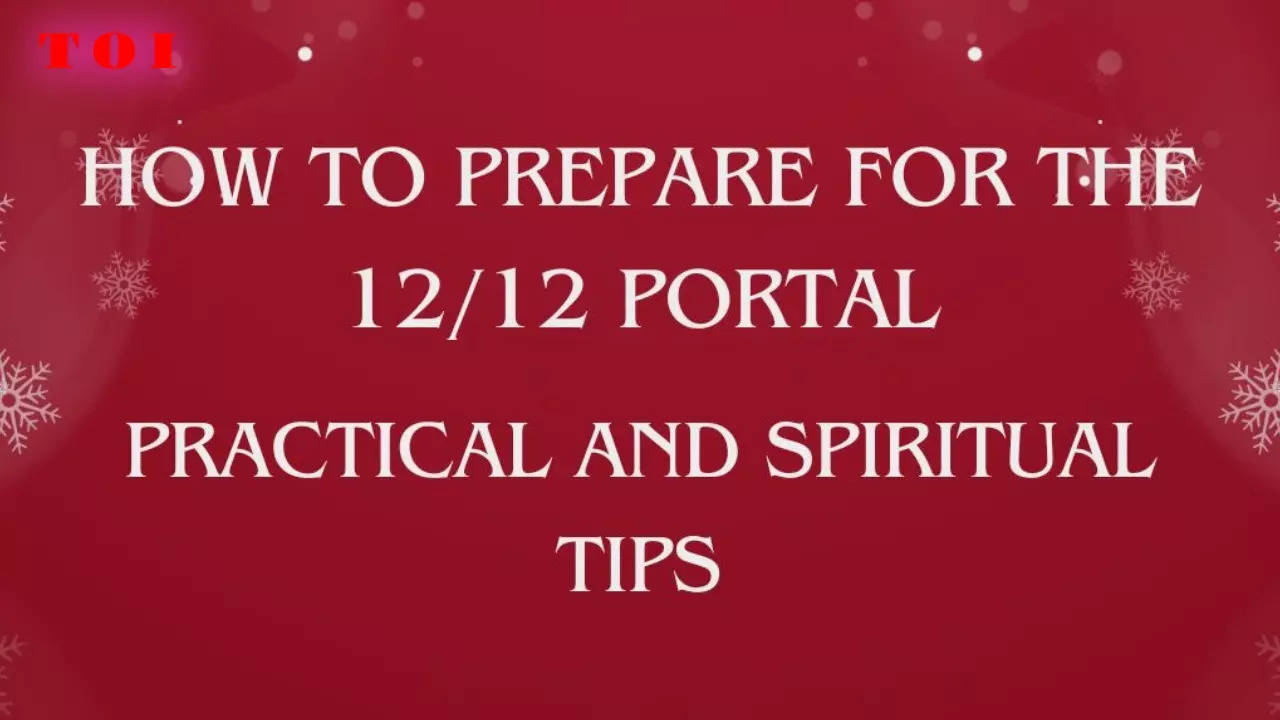 TOI

HOW TO PREPARE FOR THE 12/12 PORTAL

PRACTICAL AND SPIRITUAL TIPS